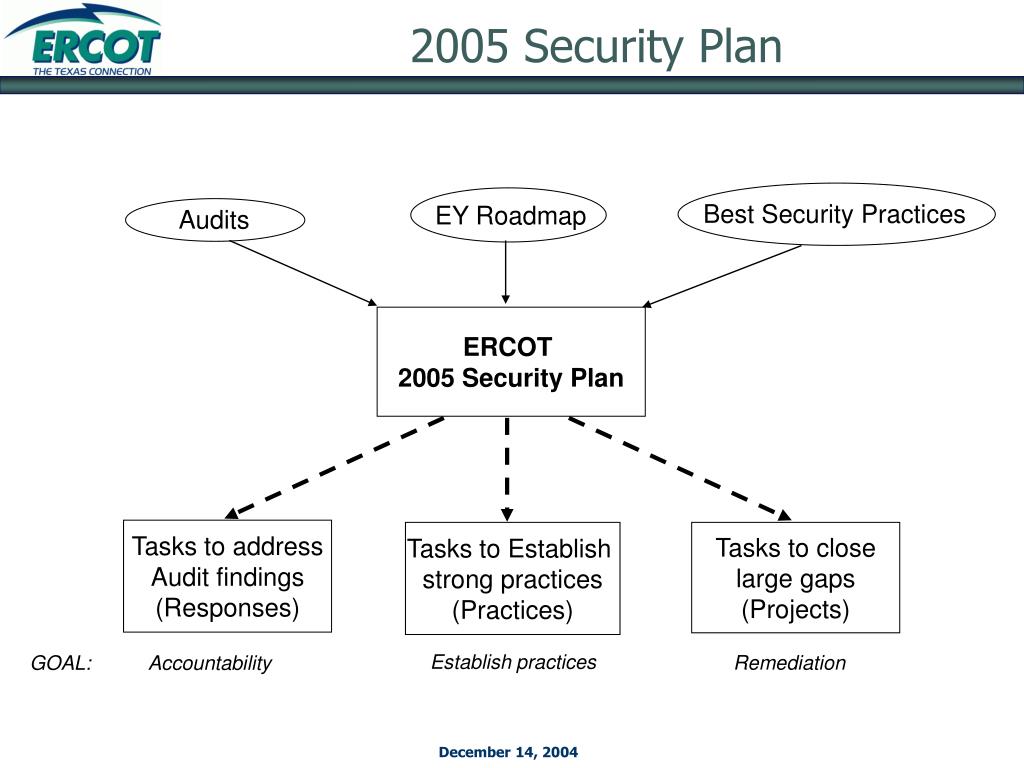 ERCOT
THE TEXAS CONNECTION

2005 Security Plan

Audits

EY Roadmap

Best Security Practices

ERCOT
2005 Security Plan

Tasks to address Audit findings (Responses)

Tasks to Establish strong practices (Practices)

Tasks to close large gaps (Projects)

GOAL: Accountability

Establish practices

Remediation

December 14, 2004